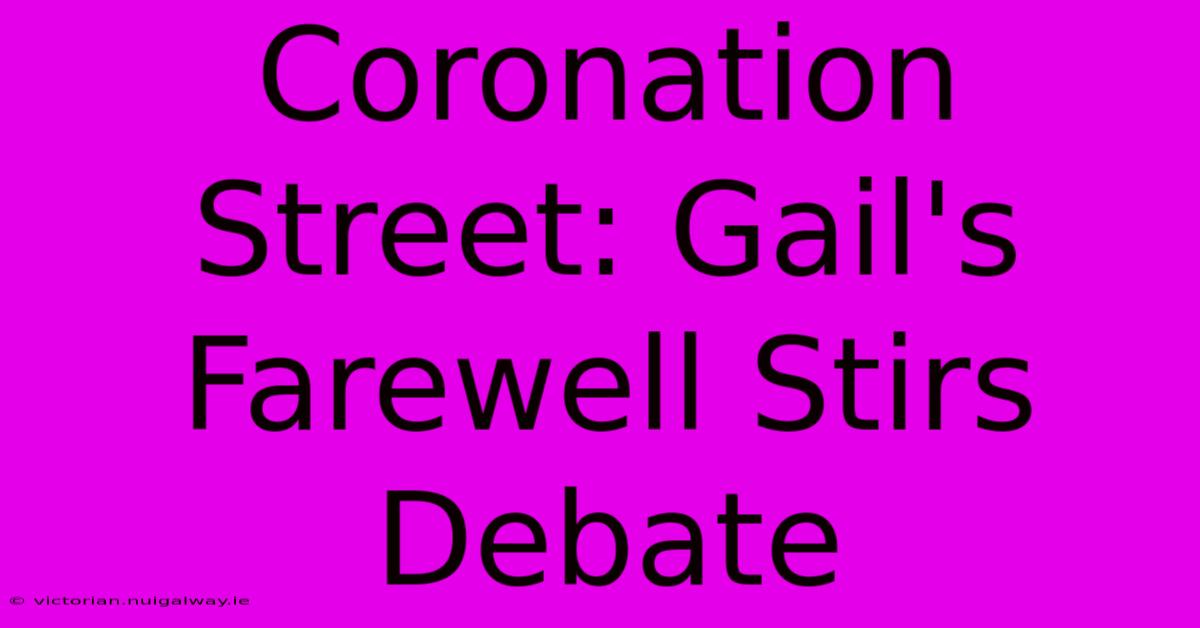 Coronation Street: Gail's Farewell Stirs Debate

© victorian.nuigalway.ie